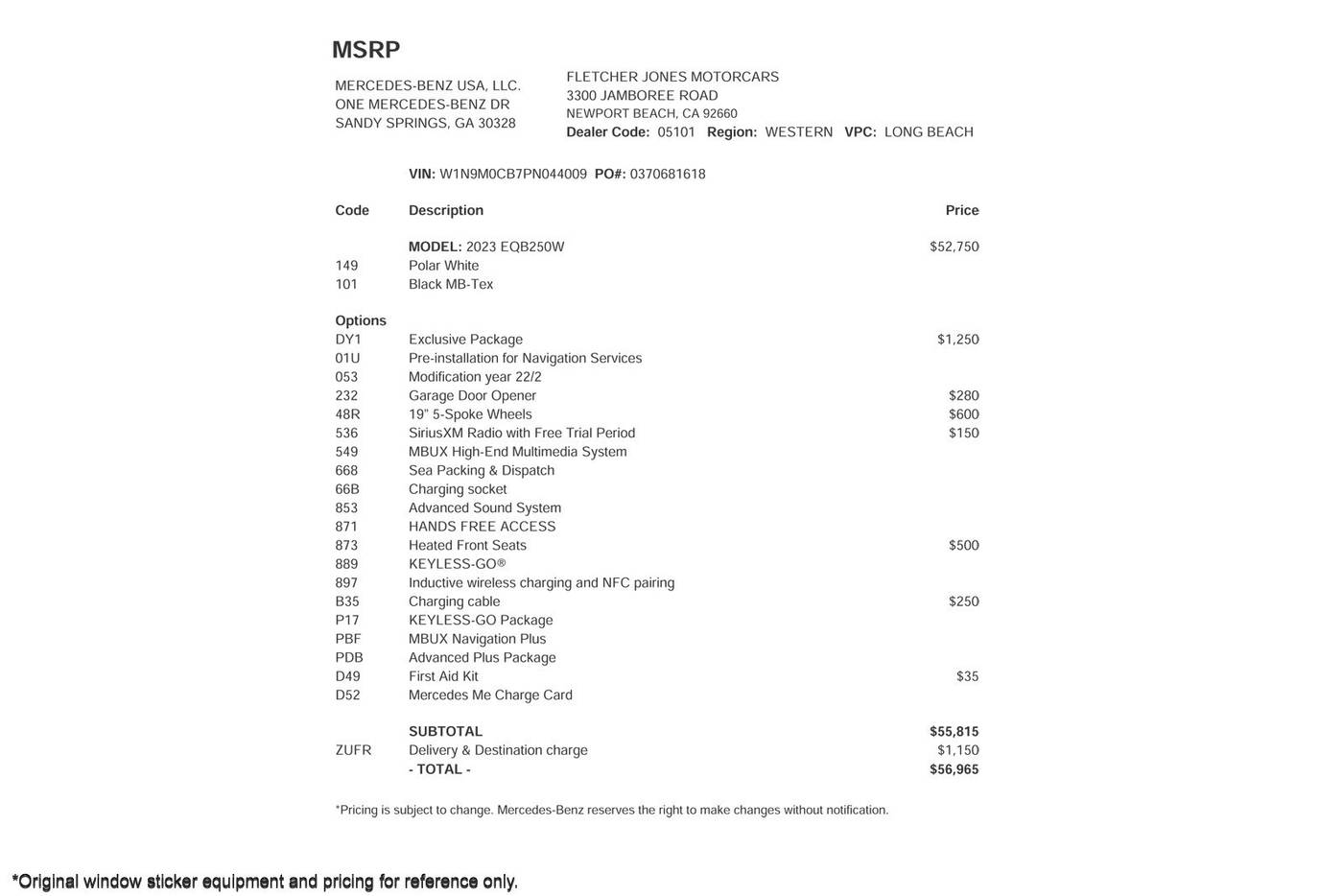 MSRP

MERCEDES-BENZ USA, LLC.
ONE MERCEDES-BENZ DR
SANDY SPRINGS, GA 30328

FLETCHER JONES MOTORCARS
3300 JAMBOREE ROAD
NEWPORT BEACH, CA 92660
Dealer Code: 05101 Region: WESTERN VPC: LONG BEACH

VIN: W1N9M0CB7PN044009 PO#: 0370681618

| Code | Description | Price |
|---|---|---|
| | MODEL: 2023 EQB250W | $52,750 |
| 149 | Polar White | |
| 101 | Black MB-Tex | |
| Options | | |
| DY1 | Exclusive Package | $1,250 |
| 01U | Pre-installation for Navigation Services | |
| 053 | Modification year 22/2 | |
| 232 | Garage Door Opener | $280 |
| 48R | 19" 5-Spoke Wheels | $600 |
| 536 | SiriusXM Radio with Free Trial Period | $150 |
| 549 | MBUX High-End Multimedia System | |
| 668 | Sea Packing & Dispatch | |
| 66B | Charging socket | |
| 853 | Advanced Sound System | |
| 871 | HANDS FREE ACCESS | |
| 873 | Heated Front Seats | $500 |
| 889 | KEYLESS-GO® | |
| 897 | Inductive wireless charging and NFC pairing | |
| B35 | Charging cable | $250 |
| P17 | KEYLESS-GO Package | |
| PBF | MBUX Navigation Plus | |
| PDB | Advanced Plus Package | |
| D49 | First Aid Kit | $35 |
| D52 | Mercedes Me Charge Card | |
| | SUBTOTAL | $55,815 |
| ZUFR | Delivery & Destination charge | $1,150 |
| | - TOTAL - | $56,965 |

*Pricing is subject to change. Mercedes-Benz reserves the right to make changes without notification.

*Original window sticker equipment and pricing for reference only.